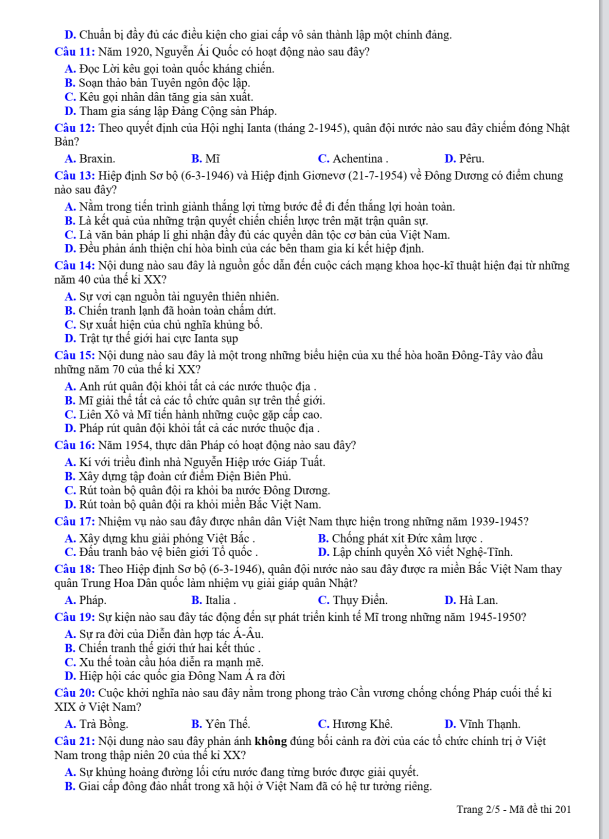 D. Chuẩn bị đầy đủ các điều kiện cho giai cấp vô sản thành lập một chính đảng.
Câu 11: Năm 1920, Nguyễn Ái Quốc có hoạt động nào sau đây?
A. Đọc Lời kêu gọi toàn quốc kháng chiến.
B. Soạn thảo bản Tuyên ngôn độc lập.
C. Kêu gọi nhân dân tăng gia sản xuất.
D. Tham gia sáng lập Đảng Cộng sản Pháp.
Câu 12: Theo quyết định của Hội nghị Ianta (tháng 2-1945), quân đội nước nào sau đây chiếm đóng Nhật Bản?
A. Braxin. B. Mĩ C. Achentina . D. Pêru.
Câu 13: Hiệp định Sơ bộ (6-3-1946) và Hiệp định Giơnevơ (21-7-1954) về Đông Dương có điểm chung nào sau đây?
A. Nằm trong tiến trình giành thắng lợi từng bước để đi đến thắng lợi hoàn toàn.
B. Là kết quả của những trận quyết chiến chiến lược trên mặt trận quân sự.
C. Là văn bản pháp lí ghi nhận đầy đủ các quyền dân tộc cơ bản của Việt Nam.
D. Đều phản ánh thiện chí hòa bình của các bên tham gia kí kết hiệp định.
Câu 14: Nội dung nào sau đây là nguồn gốc dẫn đến cuộc cách mạng khoa học-kĩ thuật hiện đại từ những năm 40 của thế kỉ XX?
A. Sự vơi cạn nguồn tài nguyên thiên nhiên.
B. Chiến tranh lạnh đã hoàn toàn chấm dứt.
C. Sự xuất hiện của chủ nghĩa khủng bố.
D. Trật tự thế giới hai cực Ianta sụp
Câu 15: Nội dung nào sau đây là một trong những biểu hiện của xu thế hòa hoãn Đông-Tây vào đầu những năm 70 của thế kỉ XX?
A. Anh rút quân đội khỏi tất cả các nước thuộc địa .
B. Mĩ giải thể tất cả các tổ chức quân sự trên thế giới.
C. Liên Xô và Mĩ tiến hành những cuộc gặp cấp cao.
D. Pháp rút quân đội khỏi tất cả các nước thuộc địa .
Câu 16: Năm 1954, thực dân Pháp có hoạt động nào sau đây?
A. Kí với triều đình nhà Nguyễn Hiệp ước Giáp Tuất.
B. Xây dựng tập đoàn cứ điểm Điện Biên Phủ.
C. Rút toàn bộ quân đội ra khỏi ba nước Đông Dương.
D. Rút toàn bộ quân đội ra khỏi miền Bắc Việt Nam.
Câu 17: Nhiệm vụ nào sau đây được nhân dân Việt Nam thực hiện trong những năm 1939-1945?
A. Xây dựng khu giải phóng Việt Bắc . B. Chống phát xít Đức xâm lược .
C. Đấu tranh bảo vệ biên giới Tổ quốc . D. Lập chính quyền Xô viết Nghệ-Tĩnh.
Câu 18: Theo Hiệp định Sơ bộ (6-3-1946), quân đội nước nào sau đây được ra miền Bắc Việt Nam thay quân Trung Hoa Dân quốc làm nhiệm vụ giải giáp quân Nhật?
A. Pháp. B. Italia . C. Thụy Điển. D. Hà Lan.
Câu 19: Sự kiện nào sau đây tác động đến sự phát triển kinh tế Mĩ trong những năm 1945-1950?
A. Sự ra đời của Diễn đàn hợp tác Á-Âu.
B. Chiến tranh thế giới thứ hai kết thúc .
C. Xu thế toàn cầu hóa diễn ra mạnh mẽ.
D. Hiệp hội các quốc gia Đông Nam Á ra đời
Câu 20: Cuộc khởi nghĩa nào sau đây nằm trong phong trào Cần vương chống chống Pháp cuối thế kỉ XIX ở Việt Nam?
A. Trà Bồng. B. Yên Thế. C. Hương Khê. D. Vĩnh Thạnh.
Câu 21: Nội dung nào sau đây phản ánh không đúng bối cảnh ra đời của các tổ chức chính trị ở Việt Nam trong thập niên 20 của thế kỉ XX?
A. Sự khủng hoảng đường lối cứu nước đang từng bước được giải quyết.
B. Giai cấp đông đảo nhất trong xã hội ở Việt Nam đã có hệ tư tưởng riêng.

Trang 2/5 - Mã đề thi 201